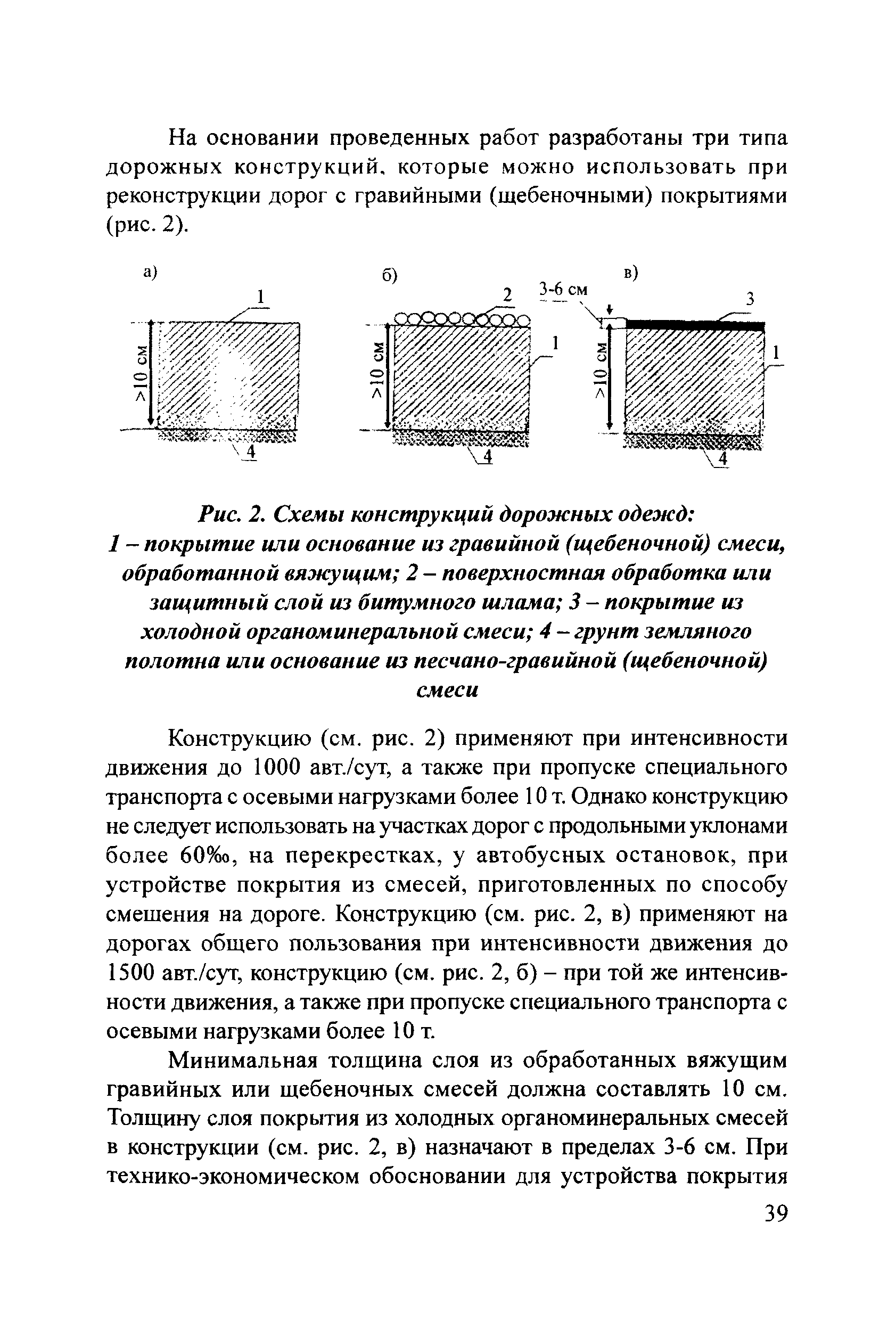 На основании проведенных работ разработаны три типа дорожных конструкций, которые можно использовать при реконструкции дорог с гравийными (щебеночными) покрытиями (рис. 2).

а)

1

>10 см

4

б)

2

1

>10 см

4

в)

3-6 см

3

1

>10 см

4

Рис. 2. Схемы конструкций дорожных одежд:
1 – покрытие или основание из гравийной (щебеночной) смеси, обработанной вяжущим; 2 – поверхностная обработка или защитный слой из битумного шлама; 3 – покрытие из холодной органоминеральной смеси; 4 – грунт земляного полотна или основание из песчано-гравийной (щебеночной) смеси

Конструкцию (см. рис. 2) применяют при интенсивности движения до 1000 авт./сут, а также при пропуске специального транспорта с осевыми нагрузками более 10 т. Однако конструкцию не следует использовать на участках дорог с продольными уклонами более 60‰, на перекрестках, у автобусных остановок, при устройстве покрытия из смесей, приготовленных по способу смешения на дороге. Конструкцию (см. рис. 2, в) применяют на дорогах общего пользования при интенсивности движения до 1500 авт./сут, конструкцию (см. рис. 2, б) – при той же интенсивности движения, а также при пропуске специального транспорта с осевыми нагрузками более 10 т.

Минимальная толщина слоя из обработанных вяжущим гравийных или щебеночных смесей должна составлять 10 см. Толщину слоя покрытия из холодных органоминеральных смесей в конструкции (см. рис. 2, в) назначают в пределах 3-6 см. При технико-экономическом обосновании для устройства покрытия

39